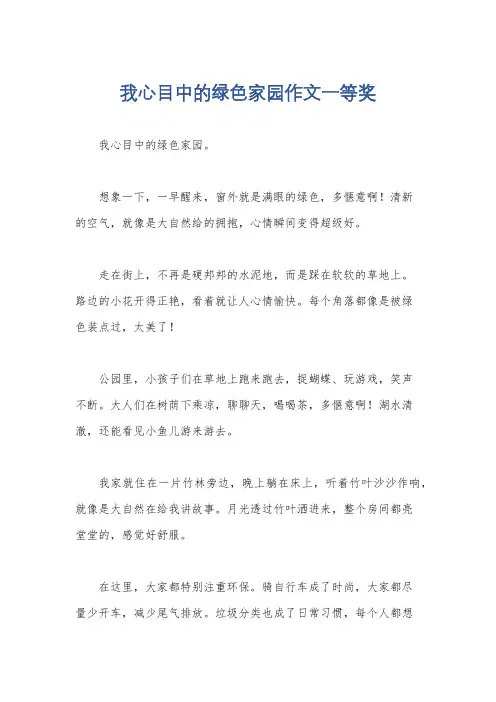 我心目中的绿色家园作文一等奖

我心目中的绿色家园。

想象一下，一早醒来，窗外就是满眼的绿色，多惬意啊！清新的空气，就像是大自然给的拥抱，心情瞬间变得超级好。

走在街上，不再是硬邦邦的水泥地，而是踩在软软的草地上。路边的小花开得正艳，看着就让人心情愉快。每个角落都像是被绿色装点过，太美了！

公园里，小孩子们在草地上跑来跑去，捉蝴蝶、玩游戏，笑声不断。大人们在树荫下乘凉，聊聊天，喝喝茶，多惬意啊！湖水清澈，还能看见小鱼儿游来游去。

我家就住在一片竹林旁边，晚上躺在床上，听着竹叶沙沙作响，就像是大自然在给我讲故事。月光透过竹叶洒进来，整个房间都亮堂堂的，感觉好舒服。

在这里，大家都特别注重环保。骑自行车成了时尚，大家都尽量少开车，减少尾气排放。垃圾分类也成了日常习惯，每个人都想